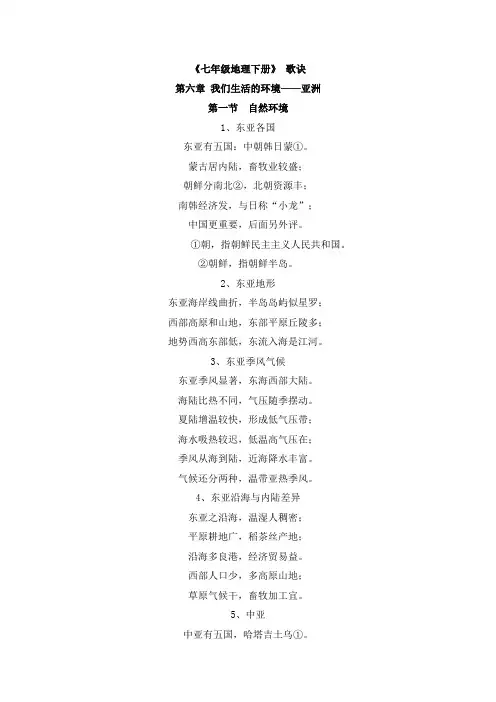 《七年级地理下册》 歌诀

第六章 我们生活的环境——亚洲

第一节 自然环境

1、东亚各国

东亚有五国：中朝韩日蒙①。
蒙古居内陆，畜牧业较盛；
朝鲜分南北②，北朝资源丰；
南韩经济发，与日称“小龙”；
中国更重要，后面另外评。

①朝，指朝鲜民主主义人民共和国。
②朝鲜，指朝鲜半岛。

2、东亚地形

东亚海岸线曲折，半岛岛屿似星罗；
西部高原和山地，东部平原丘陵多；
地势西高东部低，东流入海是江河。

3、东亚季风气候

东亚季风显著，东海西部大陆。
海陆比热不同，气压随季摆动。
夏陆增温较快，形成低气压带；
海水吸热较迟，低温高气压在；
季风从海到陆，近海降水丰富。
气候还分两种，温带亚热季风。

4、东亚沿海与内陆差异

东亚之沿海，温湿人稠密；
平原耕地广，稻茶丝产地；
沿海多良港，经济贸易益。
西部人口少，多高原山地；
草原气候干，畜牧加工宜。

5、中亚

中亚有五国，哈塔吉土乌①。